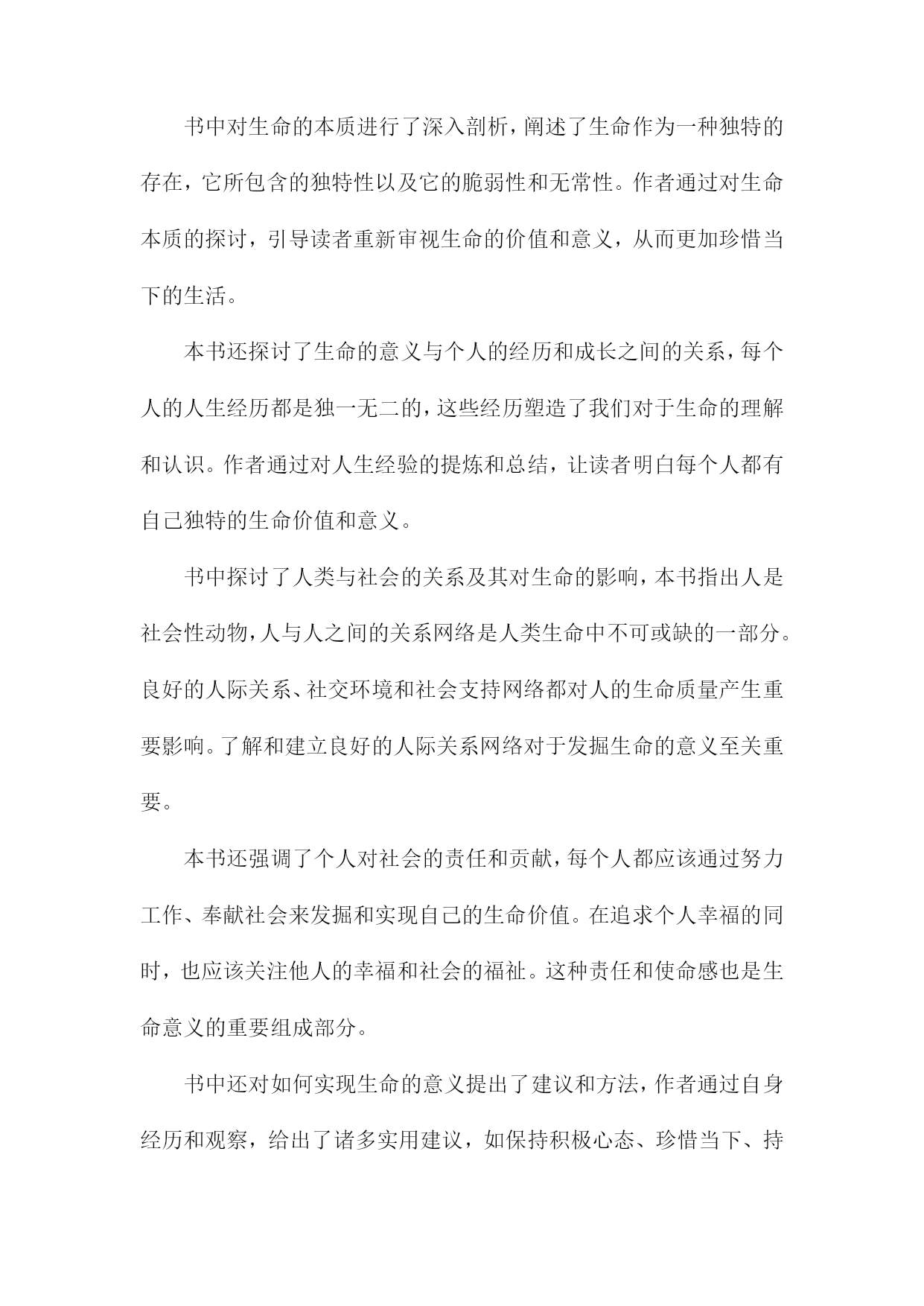 书中对生命的本质进行了深入剖析，阐述了生命作为一种独特的存在，它所包含的独特性以及它的脆弱性和无常性。作者通过对生命本质的探讨，引导读者重新审视生命的价值和意义，从而更加珍惜当下的生活。

本书还探讨了生命的意义与个人的经历和成长之间的关系，每个人的人生经历都是独一无二的，这些经历塑造了我们对于生命的理解和认识。作者通过对人生经验的提炼和总结，让读者明白每个人都有自己独特的生命价值和意义。

书中探讨了人类与社会的关系及其对生命的影响，本书指出人是社会性动物，人与人之间的关系网络是人类生命中不可或缺的一部分。良好的人际关系、社交环境和社会支持网络都对人的生命质量产生重要影响。了解和建立良好的人际关系网络对于发掘生命的意义至关重要。

本书还强调了个人对社会的责任和贡献，每个人都应该通过努力工作、奉献社会来发掘和实现自己的生命价值。在追求个人幸福的同时，也应该关注他人的幸福和社会的福祉。这种责任和使命感也是生命意义的重要组成部分。

书中还对如何实现生命的意义提出了建议和方法，作者通过自身经历和观察，给出了诸多实用建议，如保持积极心态、珍惜当下、持